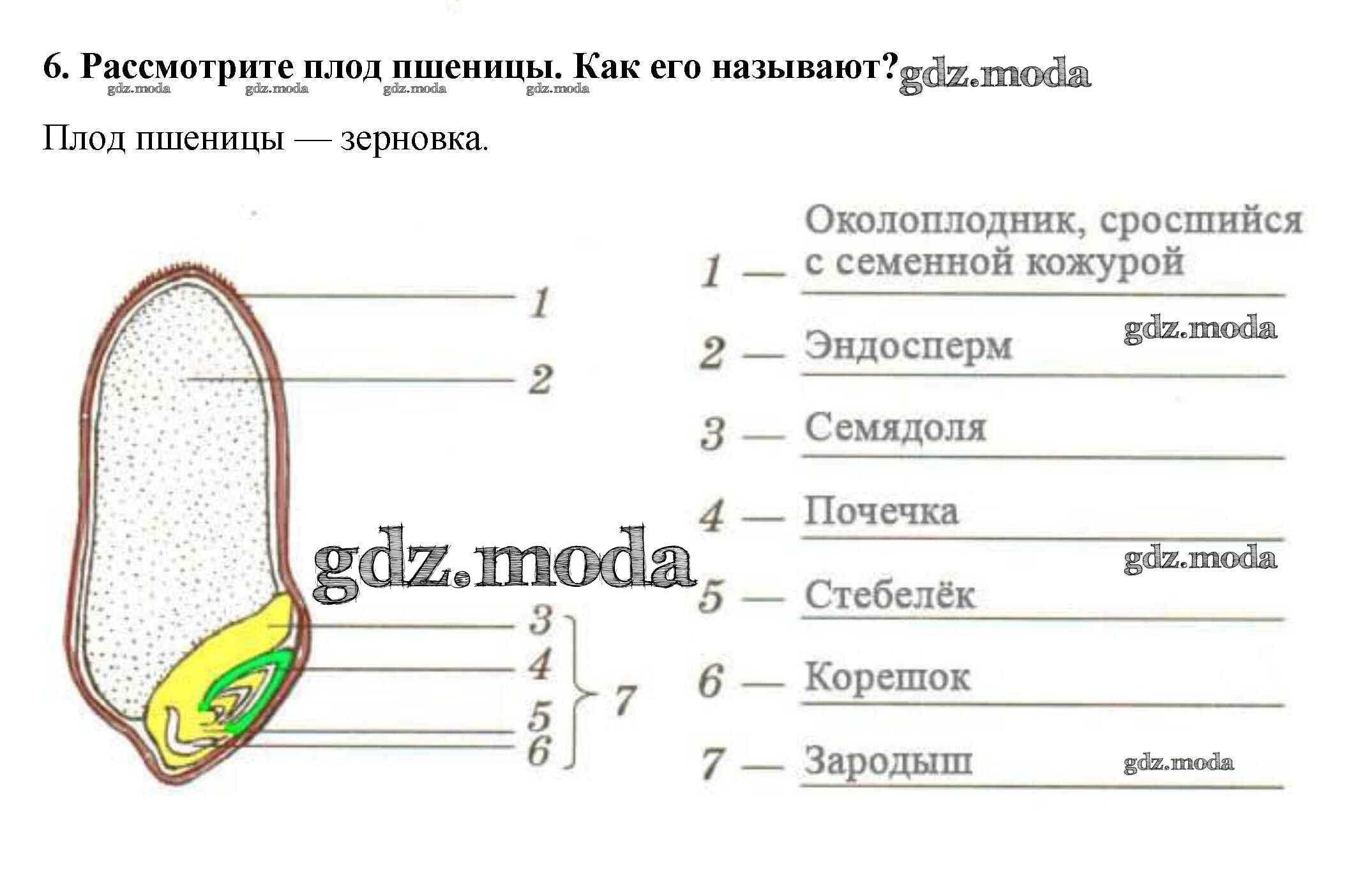 6. Рассмотрите плод пшеницы. Как его называют?

Плод пшеницы — зерновка.

1
2
3
4
5
6
7

1 — Околоплодник, сросшийся с семенной кожурой

2 — Эндосперм

3 — Семядоля

4 — Почечка

5 — Стебелёк

6 — Корешок

7 — Зародыш

gdz.moda